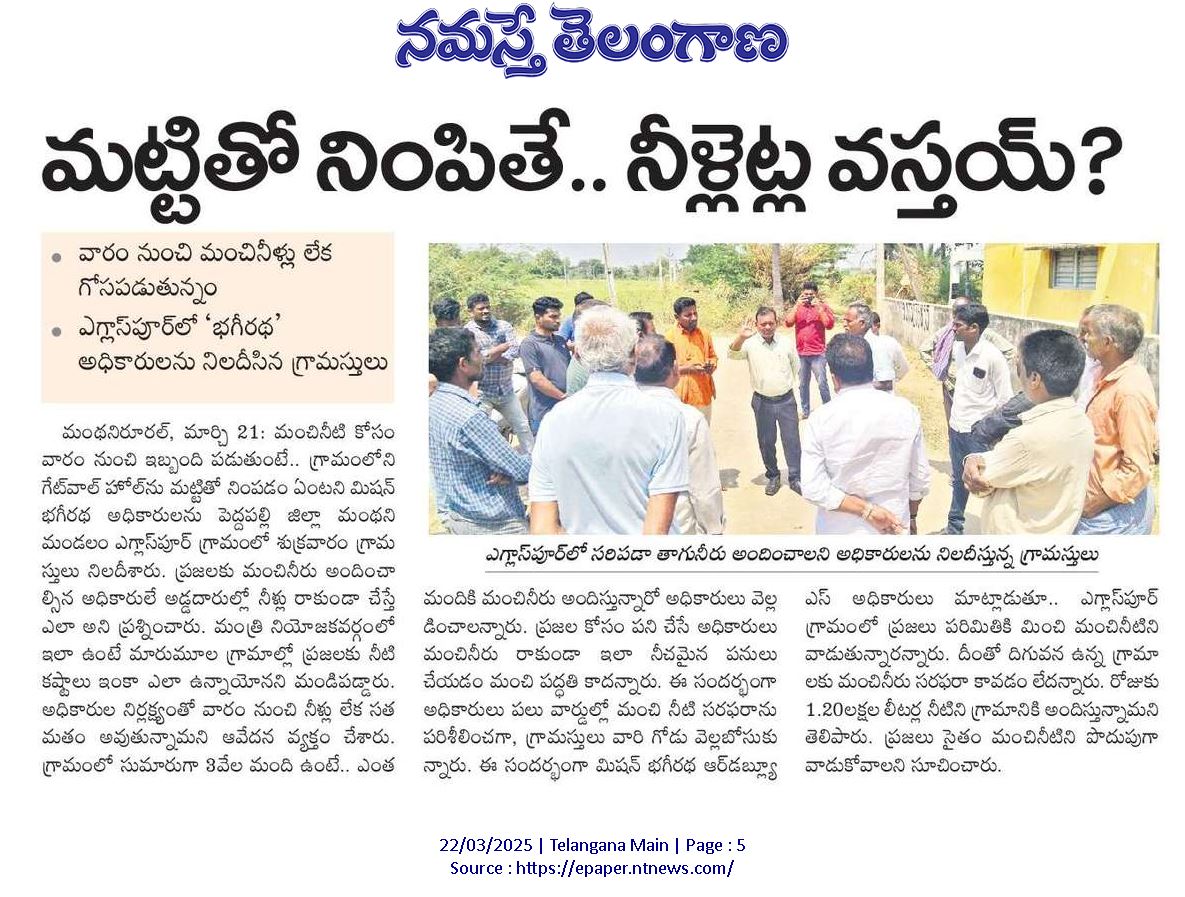 నమస్తే తెలంగాణ

మట్టితో నింపితే.. నీళ్లెట్ల వస్తయ్?

• వారం నుంచి మంచినీళ్లు లేక గోసపడుతున్నం
• ఎగ్లాస్‌పూర్‌లో 'భగీరథ' అధికారులను నిలదీసిన గ్రామస్తులు

ఎగ్లాస్‌పూర్‌లో సరిపడా తాగునీరు అందించాలని అధికారులను నిలదీస్తున్న గ్రామస్తులు

మంథనిరూరల్, మార్చి 21: మంచినీటి కోసం వారం నుంచి ఇబ్బంది పడుతుంటే.. గ్రామంలోని గేట్‌వాల్ హోల్‌ను మట్టితో నింపడం ఏంటని మిషన్ భగీరథ అధికారులను పెద్దపల్లి జిల్లా మంథని మండలం ఎగ్లాస్‌పూర్ గ్రామంలో శుక్రవారం గ్రామస్తులు నిలదీశారు. ప్రజలకు మంచినీరు అందించాల్సిన అధికారులే అడ్డదారుల్లో నీళ్లు రాకుండా చేస్తే ఎలా అని ప్రశ్నించారు. మంత్రి నియోజకవర్గంలో ఇలా ఉంటే మారుమూల గ్రామాల్లో ప్రజలకు నీటి కష్టాలు ఇంకా ఎలా ఉన్నాయోనని మండిపడ్డారు. అధికారుల నిర్లక్ష్యంతో వారం నుంచి నీళ్లు లేక సతమతం అవుతున్నామని ఆవేదన వ్యక్తం చేశారు. గ్రామంలో సుమారుగా 3వేల మంది ఉంటే.. ఎంత మందికి మంచినీరు అందిస్తున్నారో అధికారులు వెల్లడించాలన్నారు. ప్రజల కోసం పని చేసే అధికారులు మంచినీరు రాకుండా ఇలా నీచమైన పనులు చేయడం మంచి పద్ధతి కాదన్నారు. ఈ సందర్భంగా అధికారులు పలు వార్డుల్లో మంచి నీటి సరఫరాను పరిశీలించగా, గ్రామస్తులు వారి గోడు వెల్లబోసుకున్నారు. ఈ సందర్భంగా మిషన్ భగీరథ ఆర్‌డబ్ల్యూఎస్ అధికారులు మాట్లాడుతూ.. ఎగ్లాస్‌పూర్ గ్రామంలో ప్రజలు పరిమితికి మించి మంచినీటిని వాడుతున్నారన్నారు. దీంతో దిగువన ఉన్న గ్రామాలకు మంచినీరు సరఫరా కావడం లేదన్నారు. రోజుకు 1.20లక్షల లీటర్ల నీటిని గ్రామానికి అందిస్తున్నామని తెలిపారు. ప్రజలు సైతం మంచినీటిని పొదుపుగా వాడుకోవాలని సూచించారు.

22/03/2025 | Telangana Main | Page : 5
Source : https://epaper.ntnews.com/